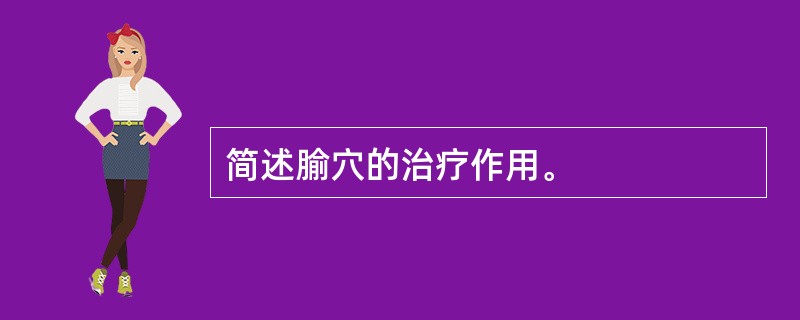 简述腧穴的治疗作用。